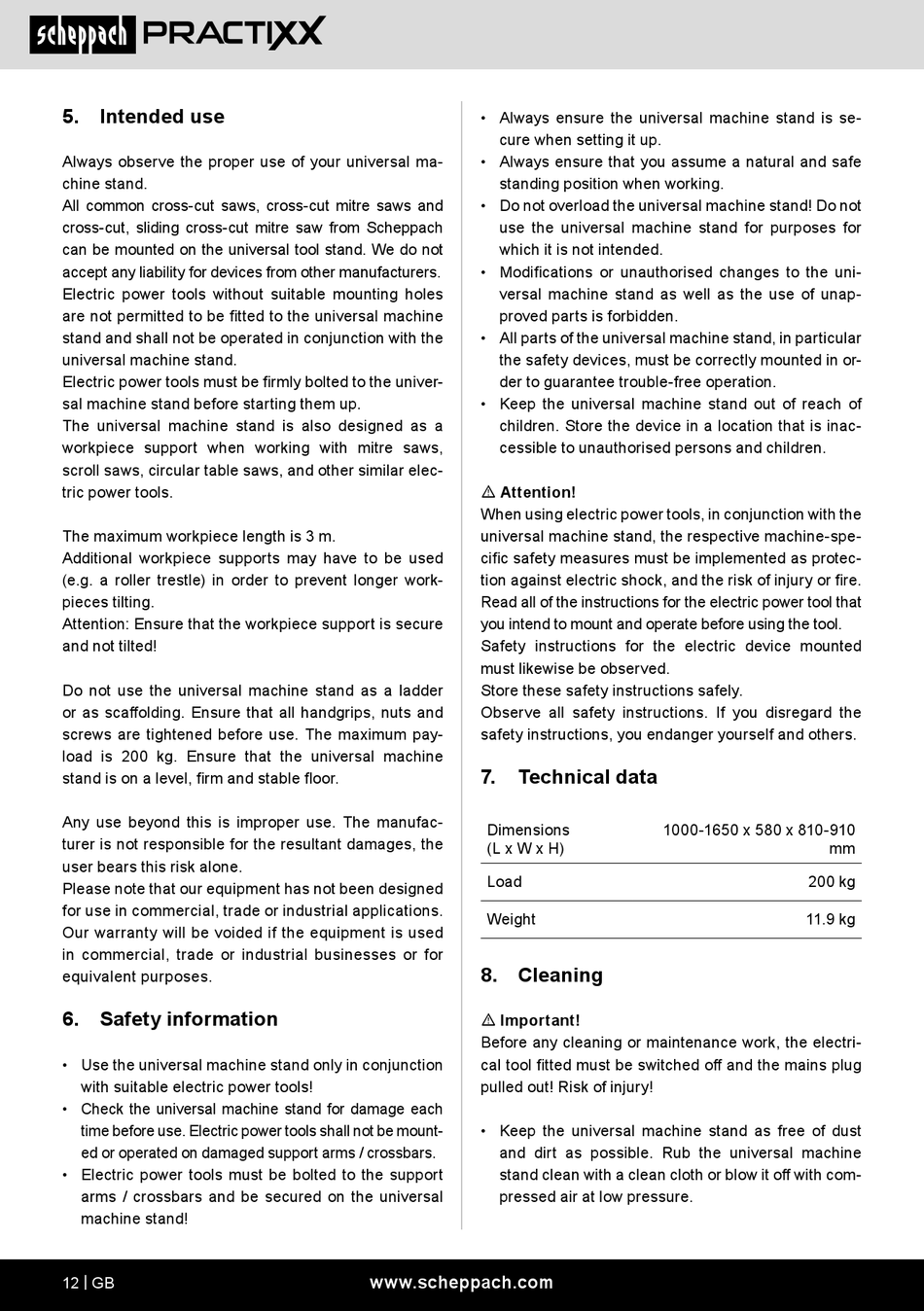 scheppach PRACTIXX

5. Intended use

Always observe the proper use of your universal machine stand.
All common cross-cut saws, cross-cut mitre saws and cross-cut, sliding cross-cut mitre saw from Scheppach can be mounted on the universal tool stand. We do not accept any liability for devices from other manufacturers.
Electric power tools without suitable mounting holes are not permitted to be fitted to the universal machine stand and shall not be operated in conjunction with the universal machine stand.
Electric power tools must be firmly bolted to the universal machine stand before starting them up.
The universal machine stand is also designed as a workpiece support when working with mitre saws, scroll saws, circular table saws, and other similar electric power tools.

The maximum workpiece length is 3 m.
Additional workpiece supports may have to be used (e.g. a roller trestle) in order to prevent longer workpieces tilting.
Attention: Ensure that the workpiece support is secure and not tilted!

Do not use the universal machine stand as a ladder or as scaffolding. Ensure that all handgrips, nuts and screws are tightened before use. The maximum payload is 200 kg. Ensure that the universal machine stand is on a level, firm and stable floor.

Any use beyond this is improper use. The manufacturer is not responsible for the resultant damages, the user bears this risk alone.
Please note that our equipment has not been designed for use in commercial, trade or industrial applications. Our warranty will be voided if the equipment is used in commercial, trade or industrial businesses or for equivalent purposes.

6. Safety information

• Use the universal machine stand only in conjunction with suitable electric power tools!
• Check the universal machine stand for damage each time before use. Electric power tools shall not be mounted or operated on damaged support arms / crossbars.
• Electric power tools must be bolted to the support arms / crossbars and be secured on the universal machine stand!
• Always ensure the universal machine stand is secure when setting it up.
• Always ensure that you assume a natural and safe standing position when working.
• Do not overload the universal machine stand! Do not use the universal machine stand for purposes for which it is not intended.
• Modifications or unauthorised changes to the universal machine stand as well as the use of unapproved parts is forbidden.
• All parts of the universal machine stand, in particular the safety devices, must be correctly mounted in order to guarantee trouble-free operation.
• Keep the universal machine stand out of reach of children. Store the device in a location that is inaccessible to unauthorised persons and children.

⚠ Attention!
When using electric power tools, in conjunction with the universal machine stand, the respective machine-specific safety measures must be implemented as protection against electric shock, and the risk of injury or fire.
Read all of the instructions for the electric power tool that you intend to mount and operate before using the tool.
Safety instructions for the electric device mounted must likewise be observed.
Store these safety instructions safely.
Observe all safety instructions. If you disregard the safety instructions, you endanger yourself and others.

7. Technical data

| Dimensions (L x W x H) | 1000-1650 x 580 x 810-910 mm |
|---|---|
| Load | 200 kg |
| Weight | 11.9 kg |

8. Cleaning

⚠ Important!
Before any cleaning or maintenance work, the electrical tool fitted must be switched off and the mains plug pulled out! Risk of injury!

• Keep the universal machine stand as free of dust and dirt as possible. Rub the universal machine stand clean with a clean cloth or blow it off with compressed air at low pressure.

12 | GB www.scheppach.com